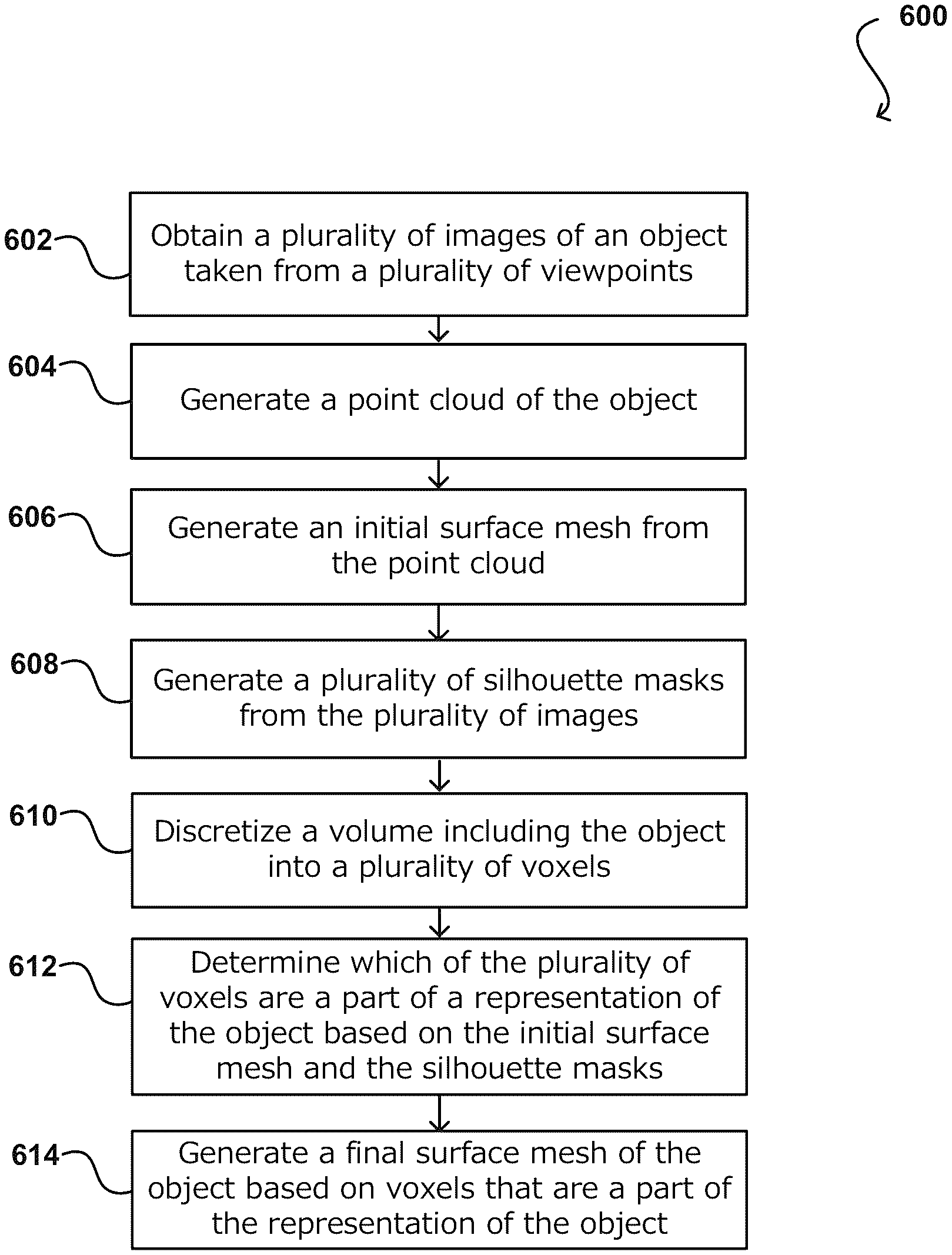 600

602 Obtain a plurality of images of an object taken from a plurality of viewpoints

604 Generate a point cloud of the object

606 Generate an initial surface mesh from the point cloud

608 Generate a plurality of silhouette masks from the plurality of images

610 Discretize a volume including the object into a plurality of voxels

612 Determine which of the plurality of voxels are a part of a representation of the object based on the initial surface mesh and the silhouette masks

614 Generate a final surface mesh of the object based on voxels that are a part of the representation of the object